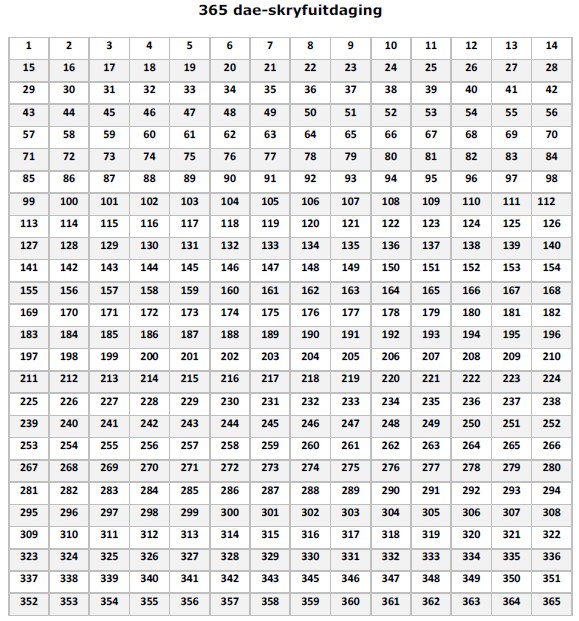 365 dae-skryfuitdaging

| 1 | 2 | 3 | 4 | 5 | 6 | 7 | 8 | 9 | 10 | 11 | 12 | 13 | 14 |
|---|---|---|---|---|---|---|---|---|---|---|---|---|---|
| 15 | 16 | 17 | 18 | 19 | 20 | 21 | 22 | 23 | 24 | 25 | 26 | 27 | 28 |
| 29 | 30 | 31 | 32 | 33 | 34 | 35 | 36 | 37 | 38 | 39 | 40 | 41 | 42 |
| 43 | 44 | 45 | 46 | 47 | 48 | 49 | 50 | 51 | 52 | 53 | 54 | 55 | 56 |
| 57 | 58 | 59 | 60 | 61 | 62 | 63 | 64 | 65 | 66 | 67 | 68 | 69 | 70 |
| 71 | 72 | 73 | 74 | 75 | 76 | 77 | 78 | 79 | 80 | 81 | 82 | 83 | 84 |
| 85 | 86 | 87 | 88 | 89 | 90 | 91 | 92 | 93 | 94 | 95 | 96 | 97 | 98 |
| 99 | 100 | 101 | 102 | 103 | 104 | 105 | 106 | 107 | 108 | 109 | 110 | 111 | 112 |
| 113 | 114 | 115 | 116 | 117 | 118 | 119 | 120 | 121 | 122 | 123 | 124 | 125 | 126 |
| 127 | 128 | 129 | 130 | 131 | 132 | 133 | 134 | 135 | 136 | 137 | 138 | 139 | 140 |
| 141 | 142 | 143 | 144 | 145 | 146 | 147 | 148 | 149 | 150 | 151 | 152 | 153 | 154 |
| 155 | 156 | 157 | 158 | 159 | 160 | 161 | 162 | 163 | 164 | 165 | 166 | 167 | 168 |
| 169 | 170 | 171 | 172 | 173 | 174 | 175 | 176 | 177 | 178 | 179 | 180 | 181 | 182 |
| 183 | 184 | 185 | 186 | 187 | 188 | 189 | 190 | 191 | 192 | 193 | 194 | 195 | 196 |
| 197 | 198 | 199 | 200 | 201 | 202 | 203 | 204 | 205 | 206 | 207 | 208 | 209 | 210 |
| 211 | 212 | 213 | 214 | 215 | 216 | 217 | 218 | 219 | 220 | 221 | 222 | 223 | 224 |
| 225 | 226 | 227 | 228 | 229 | 230 | 231 | 232 | 233 | 234 | 235 | 236 | 237 | 238 |
| 239 | 240 | 241 | 242 | 243 | 244 | 245 | 246 | 247 | 248 | 249 | 250 | 251 | 252 |
| 253 | 254 | 255 | 256 | 257 | 258 | 259 | 260 | 261 | 262 | 263 | 264 | 265 | 266 |
| 267 | 268 | 269 | 270 | 271 | 272 | 273 | 274 | 275 | 276 | 277 | 278 | 279 | 280 |
| 281 | 282 | 283 | 284 | 285 | 286 | 287 | 288 | 289 | 290 | 291 | 292 | 293 | 294 |
| 295 | 296 | 297 | 298 | 299 | 300 | 301 | 302 | 303 | 304 | 305 | 306 | 307 | 308 |
| 309 | 310 | 311 | 312 | 313 | 314 | 315 | 316 | 317 | 318 | 319 | 320 | 321 | 322 |
| 323 | 324 | 325 | 326 | 327 | 328 | 329 | 330 | 331 | 332 | 333 | 334 | 335 | 336 |
| 337 | 338 | 339 | 340 | 341 | 342 | 343 | 345 | 346 | 347 | 348 | 349 | 350 | 351 |
| 352 | 353 | 354 | 355 | 356 | 357 | 358 | 359 | 360 | 361 | 362 | 363 | 364 | 365 |